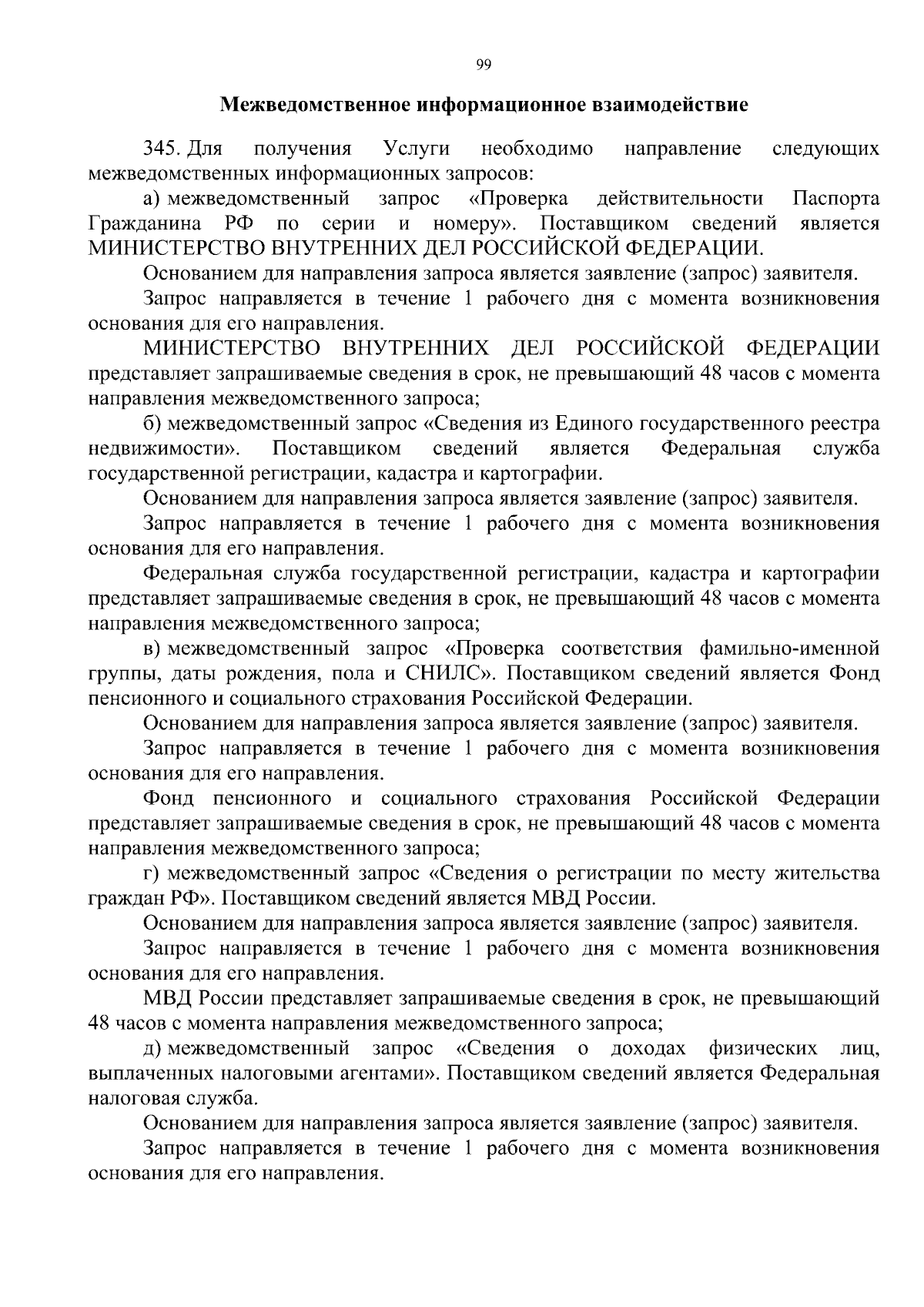 99

Межведомственное информационное взаимодействие

345. Для получения Услуги необходимо направление следующих межведомственных информационных запросов:

а) межведомственный запрос «Проверка действительности Паспорта Гражданина РФ по серии и номеру». Поставщиком сведений является МИНИСТЕРСТВО ВНУТРЕННИХ ДЕЛ РОССИЙСКОЙ ФЕДЕРАЦИИ.

Основанием для направления запроса является заявление (запрос) заявителя.

Запрос направляется в течение 1 рабочего дня с момента возникновения основания для его направления.

МИНИСТЕРСТВО ВНУТРЕННИХ ДЕЛ РОССИЙСКОЙ ФЕДЕРАЦИИ представляет запрашиваемые сведения в срок, не превышающий 48 часов с момента направления межведомственного запроса;

б) межведомственный запрос «Сведения из Единого государственного реестра недвижимости». Поставщиком сведений является Федеральная служба государственной регистрации, кадастра и картографии.

Основанием для направления запроса является заявление (запрос) заявителя.

Запрос направляется в течение 1 рабочего дня с момента возникновения основания для его направления.

Федеральная служба государственной регистрации, кадастра и картографии представляет запрашиваемые сведения в срок, не превышающий 48 часов с момента направления межведомственного запроса;

в) межведомственный запрос «Проверка соответствия фамильно-именной группы, даты рождения, пола и СНИЛС». Поставщиком сведений является Фонд пенсионного и социального страхования Российской Федерации.

Основанием для направления запроса является заявление (запрос) заявителя.

Запрос направляется в течение 1 рабочего дня с момента возникновения основания для его направления.

Фонд пенсионного и социального страхования Российской Федерации представляет запрашиваемые сведения в срок, не превышающий 48 часов с момента направления межведомственного запроса;

г) межведомственный запрос «Сведения о регистрации по месту жительства граждан РФ». Поставщиком сведений является МВД России.

Основанием для направления запроса является заявление (запрос) заявителя.

Запрос направляется в течение 1 рабочего дня с момента возникновения основания для его направления.

МВД России представляет запрашиваемые сведения в срок, не превышающий 48 часов с момента направления межведомственного запроса;

д) межведомственный запрос «Сведения о доходах физических лиц, выплаченных налоговыми агентами». Поставщиком сведений является Федеральная налоговая служба.

Основанием для направления запроса является заявление (запрос) заявителя.

Запрос направляется в течение 1 рабочего дня с момента возникновения основания для его направления.